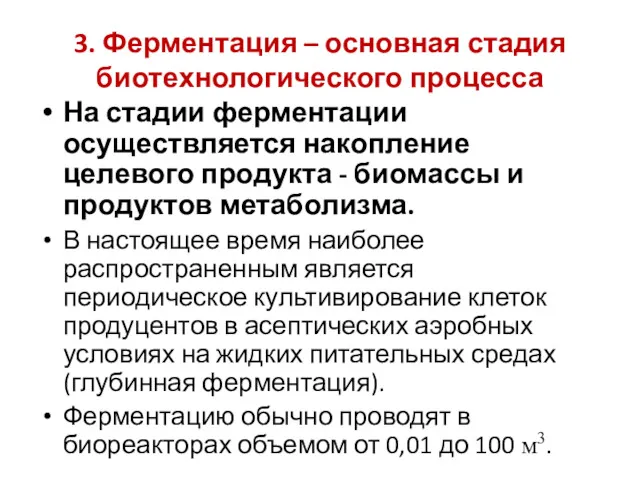 3. Ферментация – основная стадия биотехнологического процесса

• На стадии ферментации осуществляется накопление целевого продукта - биомассы и продуктов метаболизма.

• В настоящее время наиболее распространенным является периодическое культивирование клеток продуцентов в асептических аэробных условиях на жидких питательных средах (глубинная ферментация).

• Ферментацию обычно проводят в биореакторах объемом от 0,01 до 100 $м^3$.